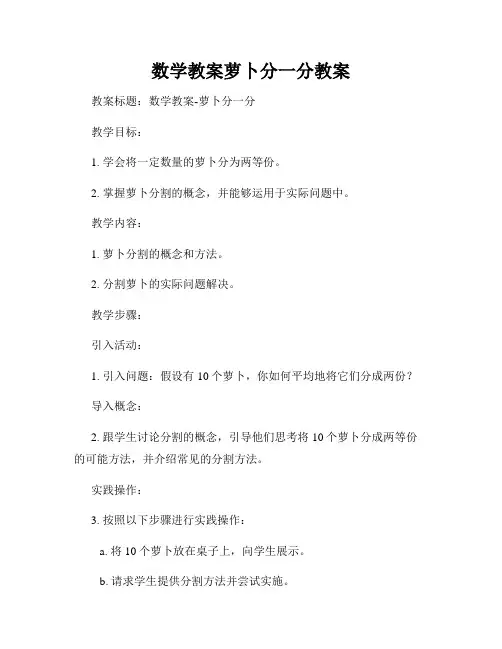 数学教案萝卜分一分教案

教案标题：数学教案-萝卜分一分

教学目标：

1. 学会将一定数量的萝卜分为两等份。

2. 掌握萝卜分割的概念，并能够运用于实际问题中。

教学内容：

1. 萝卜分割的概念和方法。

2. 分割萝卜的实际问题解决。

教学步骤：

引入活动：

1. 引入问题：假设有 10 个萝卜，你如何平均地将它们分成两份？

导入概念：

2. 跟学生讨论分割的概念，引导他们思考将 10 个萝卜分成两等份的可能方法，并介绍常见的分割方法。

实践操作：

3. 按照以下步骤进行实践操作：

a. 将 10 个萝卜放在桌子上，向学生展示。

b. 请求学生提供分割方法并尝试实施。